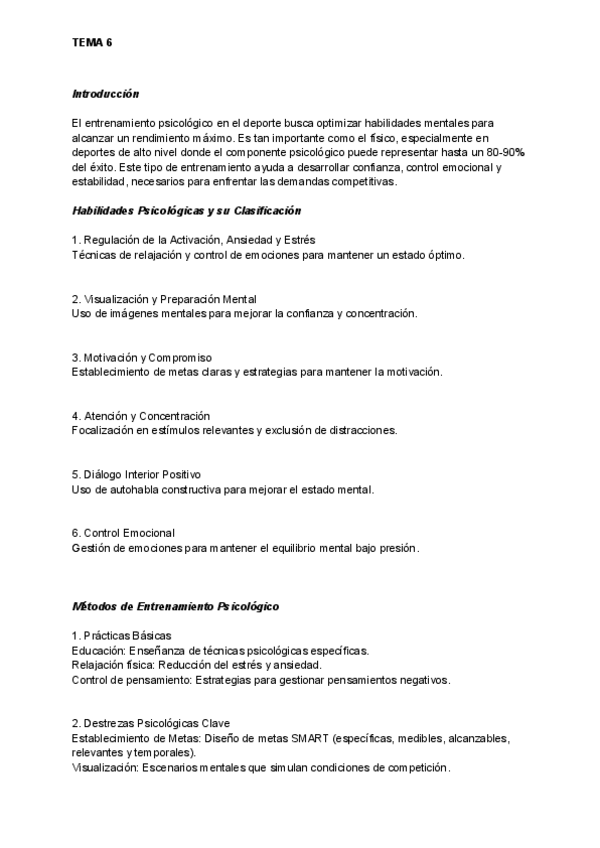 TEMA 6

Introducción

El entrenamiento psicológico en el deporte busca optimizar habilidades mentales para alcanzar un rendimiento máximo. Es tan importante como el físico, especialmente en deportes de alto nivel donde el componente psicológico puede representar hasta un 80-90% del éxito. Este tipo de entrenamiento ayuda a desarrollar confianza, control emocional y estabilidad, necesarios para enfrentar las demandas competitivas.

Habilidades Psicológicas y su Clasificación

1. Regulación de la Activación, Ansiedad y Estrés
Técnicas de relajación y control de emociones para mantener un estado óptimo.

2. Visualización y Preparación Mental
Uso de imágenes mentales para mejorar la confianza y concentración.

3. Motivación y Compromiso
Establecimiento de metas claras y estrategias para mantener la motivación.

4. Atención y Concentración
Focalización en estímulos relevantes y exclusión de distracciones.

5. Diálogo Interior Positivo
Uso de autohabla constructiva para mejorar el estado mental.

6. Control Emocional
Gestión de emociones para mantener el equilibrio mental bajo presión.

Métodos de Entrenamiento Psicológico

1. Prácticas Básicas
Educación: Enseñanza de técnicas psicológicas específicas.
Relajación física: Reducción del estrés y ansiedad.
Control de pensamiento: Estrategias para gestionar pensamientos negativos.

2. Destrezas Psicológicas Clave
Establecimiento de Metas: Diseño de metas SMART (específicas, medibles, alcanzables, relevantes y temporales).
Visualización: Escenarios mentales que simulan condiciones de competición.